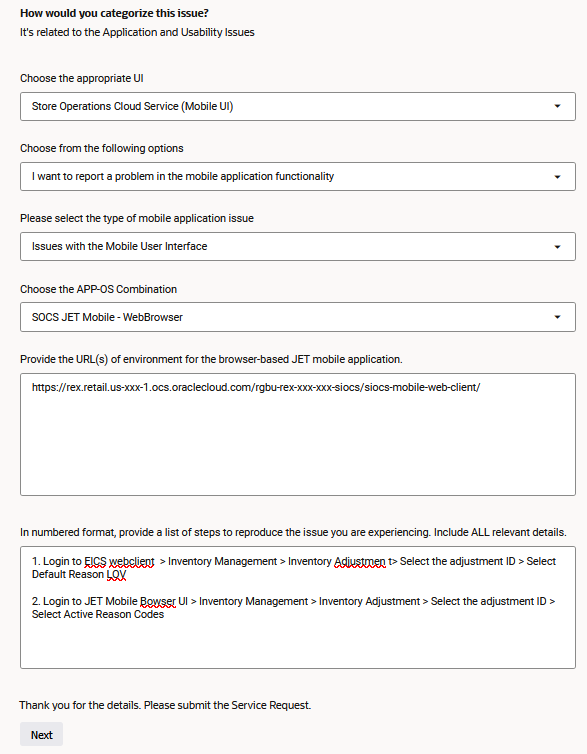 How would you categorize this issue?
It's related to the Application and Usability Issues

Choose the appropriate UI

Store Operations Cloud Service (Mobile UI)

Choose from the following options

I want to report a problem in the mobile application functionality

Please select the type of mobile application issue

Issues with the Mobile User Interface

Choose the APP-OS Combination

SOCS JET Mobile - WebBrowser

Provide the URL(s) of environment for the browser-based JET mobile application.

https://rex.retail.us-xxx-1.ocs.oraclecloud.com/rgbu-rex-xxx-xxx-siocs/siocs-mobile-web-client/

In numbered format, provide a list of steps to reproduce the issue you are experiencing. Include ALL relevant details.

1. Login to EICS webclient > Inventory Management > Inventory Adjustmen t> Select the adjustment ID > Select Default Reason LOV

2. Login to JET Mobile Bowser UI > Inventory Management > Inventory Adjustment > Select the adjustment ID > Select Active Reason Codes

Thank you for the details. Please submit the Service Request.

Next